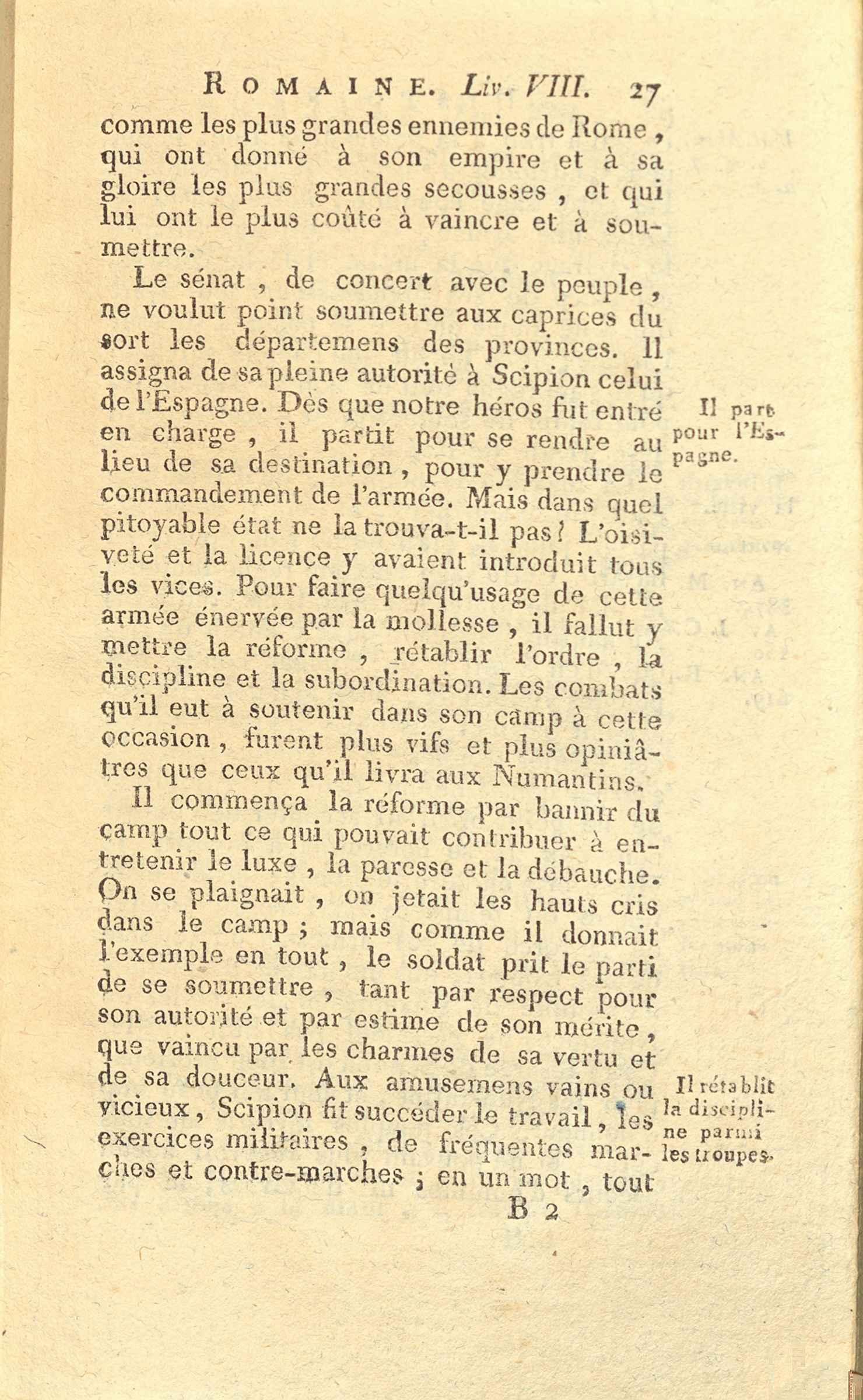 ROMAINE. Liv. VIII. 27

comme les plus grandes ennemies de Rome, qui ont donné à son empire et à sa gloire les plus grandes secousses, et qui lui ont le plus coûté à vaincre et à soumettre.

Le sénat, de concert avec le peuple, ne voulut point soumettre aux caprices du sort les départemens des provinces. Il assigna de sa pleine autorité à Scipion celui de l'Espagne. Dès que notre héros fut entré en charge, il partit pour se rendre au lieu de sa destination, pour y prendre le commandement de l'armée. Mais dans quel pitoyable état ne la trouva-t-il pas? L'oisiveté et la licence y avaient introduit tous les vices. Pour faire quelqu'usage de cette armée énervée par la mollesse, il fallut y mettre la réforme, rétablir l'ordre, la discipline et la subordination. Les combats qu'il eut à soutenir dans son camp à cette occasion, furent plus vifs et plus opiniâtres que ceux qu'il livra aux Numantins.

Il part pour l'Espagne.

Il commença la réforme par bannir du camp tout ce qui pouvait contribuer à entretenir le luxe, la paresse et la débauche. On se plaignait, on jetait les hauts cris dans le camp; mais comme il donnait l'exemple en tout, le soldat prit le parti de se soumettre, tant par respect pour son autorité et par estime de son mérite, que vaincu par les charmes de sa vertu et de sa douceur. Aux amusemens vains ou vicieux, Scipion fit succéder le travail, les exercices militaires, de fréquentes marches et contre-marches; en un mot, tout

Il rétablit la discipline parmi les troupes.

B 2